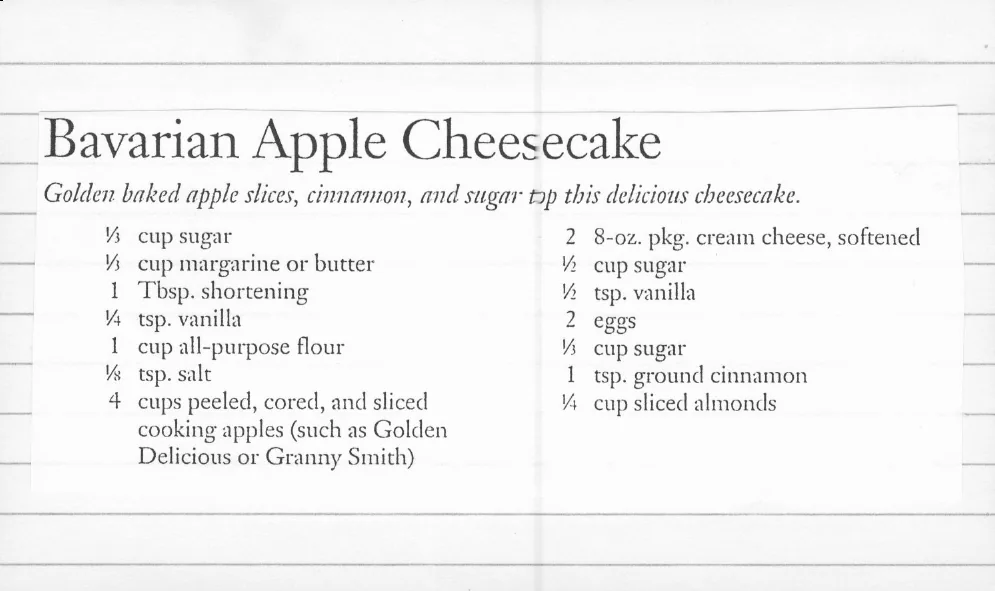 Bavarian Apple Cheesecake

Golden baked apple slices, cinnamon, and sugar top this delicious cheesecake.

⅓ cup sugar
⅓ cup margarine or butter
1 Tbsp. shortening
¼ tsp. vanilla
1 cup all-purpose flour
⅛ tsp. salt
4 cups peeled, cored, and sliced cooking apples (such as Golden Delicious or Granny Smith)

2 8-oz. pkg. cream cheese, softened
½ cup sugar
½ tsp. vanilla
2 eggs
⅓ cup sugar
1 tsp. ground cinnamon
¼ cup sliced almonds